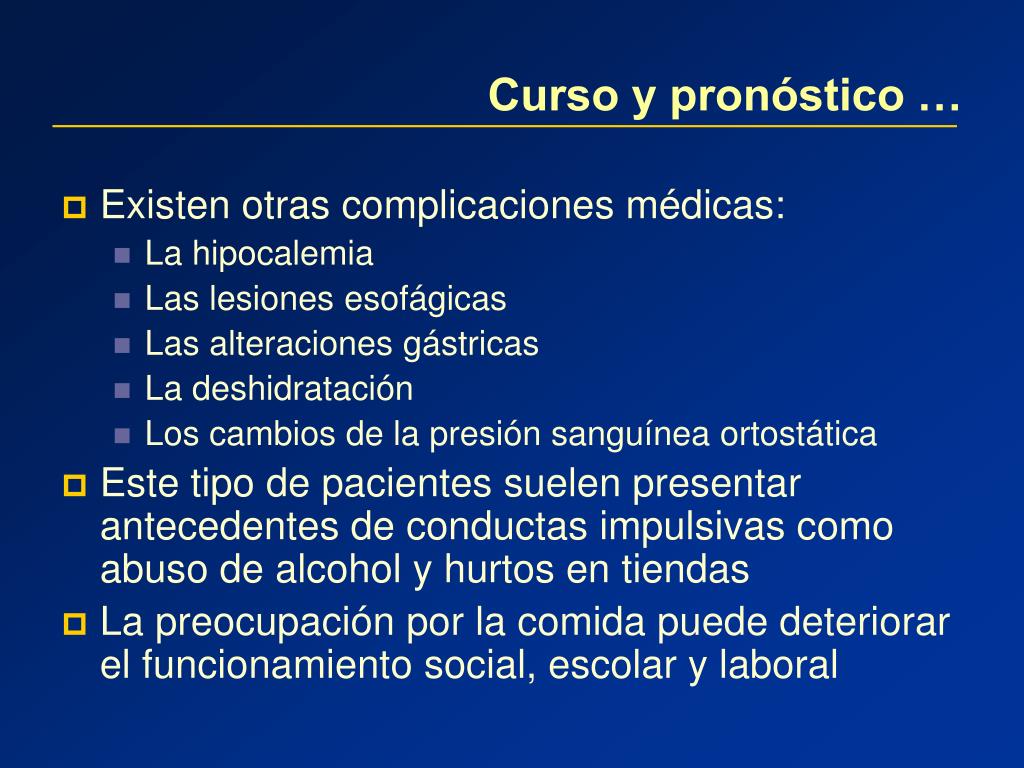 Curso y pronóstico …

Existen otras complicaciones médicas:
La hipocalemia
Las lesiones esofágicas
Las alteraciones gástricas
La deshidratación
Los cambios de la presión sanguínea ortostática

Este tipo de pacientes suelen presentar antecedentes de conductas impulsivas como abuso de alcohol y hurtos en tiendas

La preocupación por la comida puede deteriorar el funcionamiento social, escolar y laboral